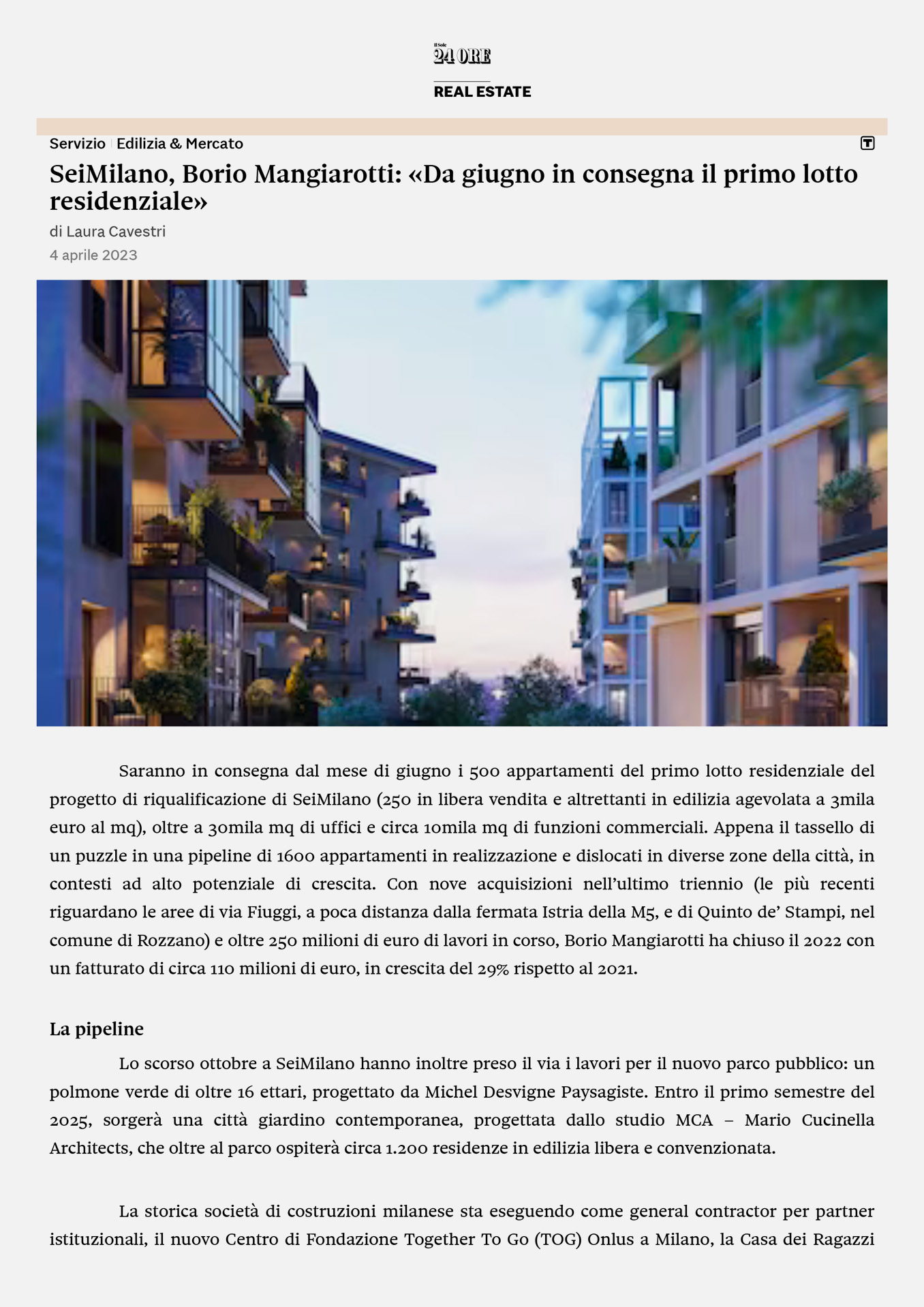 Il Sole 24 ORE

REAL ESTATE

Servizio Edilizia & Mercato

SeiMilano, Borio Mangiarotti: «Da giugno in consegna il primo lotto residenziale»

di Laura Cavestri

4 aprile 2023

Saranno in consegna dal mese di giugno i 500 appartamenti del primo lotto residenziale del progetto di riqualificazione di SeiMilano (250 in libera vendita e altrettanti in edilizia agevolata a 3mila euro al mq), oltre a 30mila mq di uffici e circa 10mila mq di funzioni commerciali. Appena il tassello di un puzzle in una pipeline di 1600 appartamenti in realizzazione e dislocati in diverse zone della città, in contesti ad alto potenziale di crescita. Con nove acquisizioni nell'ultimo triennio (le più recenti riguardano le aree di via Fiuggi, a poca distanza dalla fermata Istria della M5, e di Quinto de' Stampi, nel comune di Rozzano) e oltre 250 milioni di euro di lavori in corso, Borio Mangiarotti ha chiuso il 2022 con un fatturato di circa 110 milioni di euro, in crescita del 29% rispetto al 2021.

La pipeline

Lo scorso ottobre a SeiMilano hanno inoltre preso il via i lavori per il nuovo parco pubblico: un polmone verde di oltre 16 ettari, progettato da Michel Desvigne Paysagiste. Entro il primo semestre del 2025, sorgerà una città giardino contemporanea, progettata dallo studio MCA – Mario Cucinella Architects, che oltre al parco ospiterà circa 1.200 residenze in edilizia libera e convenzionata.

La storica società di costruzioni milanese sta eseguendo come general contractor per partner istituzionali, il nuovo Centro di Fondazione Together To Go (TOG) Onlus a Milano, la Casa dei Ragazzi